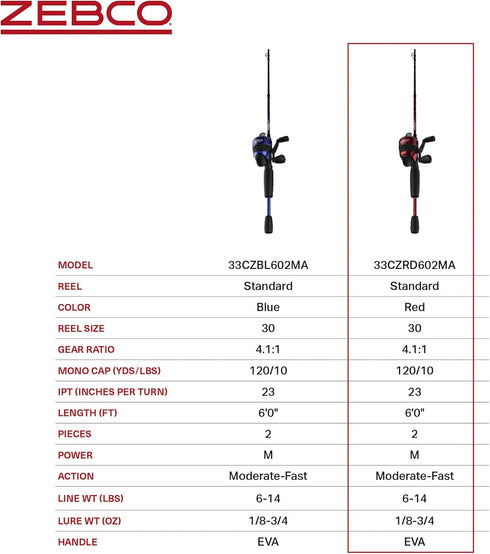 ZEBCO

| MODEL | 33CZBL602MA | 33CZRD602MA |
|---|---|---|
| REEL | Standard | Standard |
| COLOR | Blue | Red |
| REEL SIZE | 30 | 30 |
| GEAR RATIO | 4.1:1 | 4.1:1 |
| MONO CAP (YDS/LBS) | 120/10 | 120/10 |
| IPT (INCHES PER TURN) | 23 | 23 |
| LENGTH (FT) | 6'0" | 6'0" |
| PIECES | 2 | 2 |
| POWER | M | M |
| ACTION | Moderate-Fast | Moderate-Fast |
| LINE WT (LBS) | 6-14 | 6-14 |
| LURE WT (OZ) | 1/8-3/4 | 1/8-3/4 |
| HANDLE | EVA | EVA |